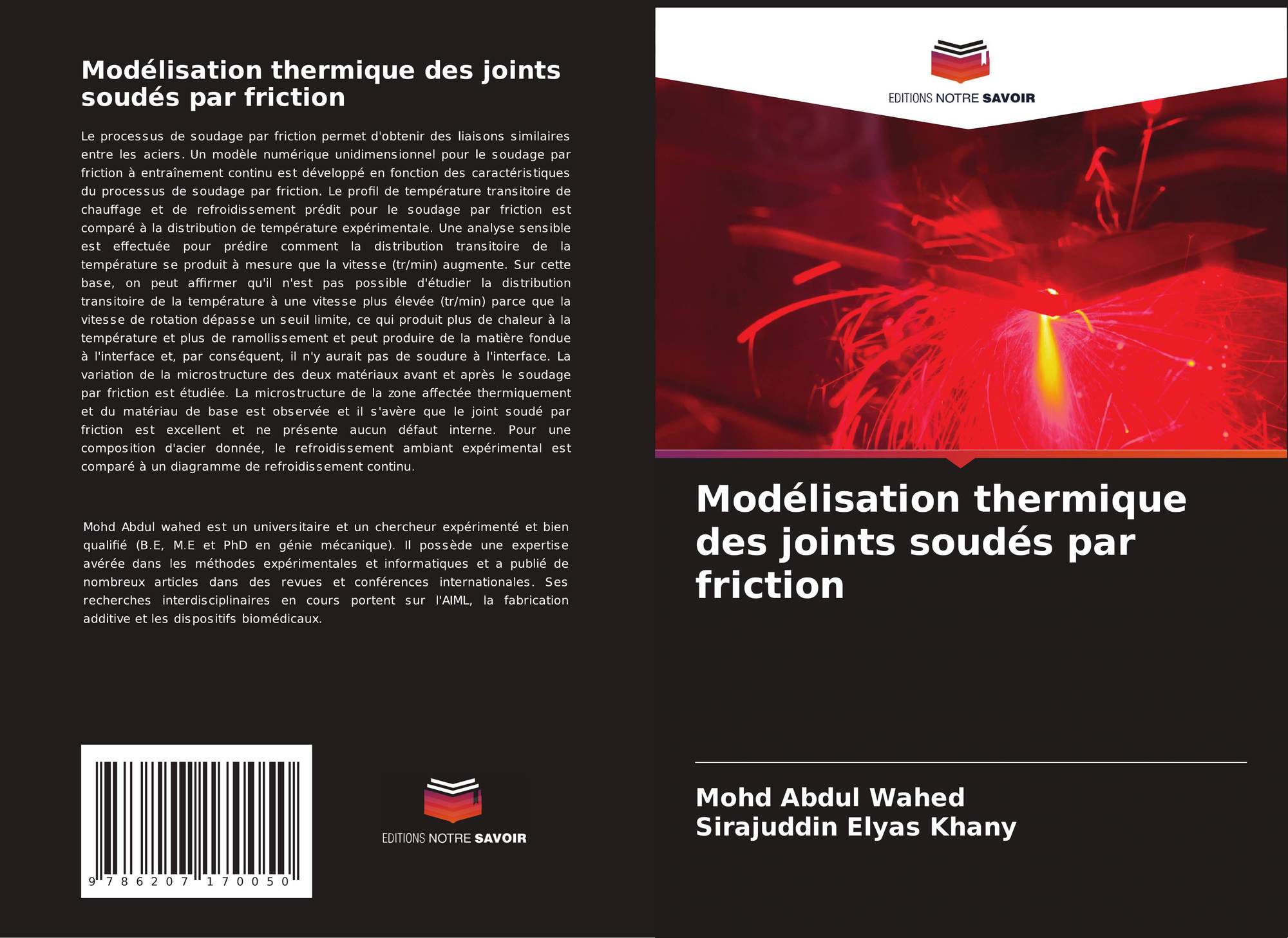 Modélisation thermique des joints soudés par friction

Le processus de soudage par friction permet d'obtenir des liaisons similaires entre les aciers. Un modèle numérique unidimensionnel pour le soudage par friction à entraînement continu est développé en fonction des caractéristiques du processus de soudage par friction. Le profil de température transitoire de chauffage et de refroidissement prédit pour le soudage par friction est comparé à la distribution de température expérimentale. Une analyse sensible est effectuée pour prédire comment la distribution transitoire de la température se produit à mesure que la vitesse (tr/min) augmente. Sur cette base, on peut affirmer qu'il n'est pas possible d'étudier la distribution transitoire de la température à une vitesse plus élevée (tr/min) parce que la vitesse de rotation dépasse un seuil limite, ce qui produit plus de chaleur à la température et plus de ramollissement et peut produire de la matière fondue à l'interface et, par conséquent, il n'y aurait pas de soudure à l'interface. La variation de la microstructure des deux matériaux avant et après le soudage par friction est étudiée. La microstructure de la zone affectée thermiquement et du matériau de base est observée et il s'avère que le joint soudé par friction est excellent et ne présente aucun défaut interne. Pour une composition d'acier donnée, le refroidissement ambiant expérimental est comparé à un diagramme de refroidissement continu.

Mohd Abdul wahed est un universitaire et un chercheur expérimenté et bien qualifié (B.E, M.E et PhD en génie mécanique). Il possède une expertise avérée dans les méthodes expérimentales et informatiques et a publié de nombreux articles dans des revues et conférences internationales. Ses recherches interdisciplinaires en cours portent sur l'AIML, la fabrication additive et les dispositifs biomédicaux.

9 786207 170050

EDITIONS NOTRE SAVOIR

EDITIONS NOTRE SAVOIR

Modélisation thermique des joints soudés par friction

Mohd Abdul Wahed
Sirajuddin Elyas Khany